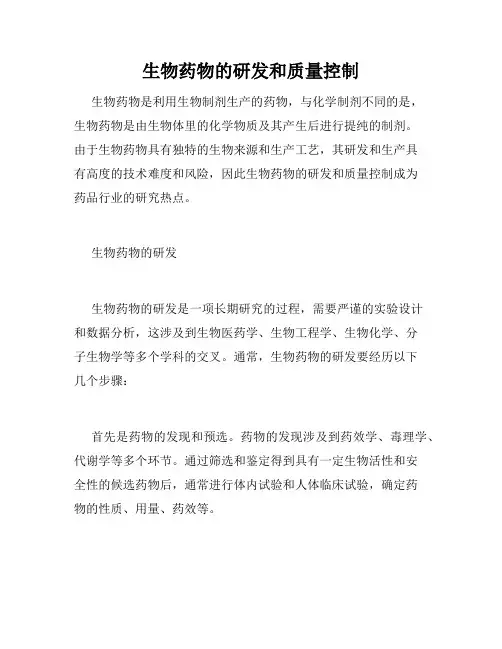 生物药物的研发和质量控制

生物药物是利用生物制剂生产的药物，与化学制剂不同的是，生物药物是由生物体里的化学物质及其产生后进行提纯的制剂。由于生物药物具有独特的生物来源和生产工艺，其研发和生产具有高度的技术难度和风险，因此生物药物的研发和质量控制成为药品行业的研究热点。

生物药物的研发

生物药物的研发是一项长期研究的过程，需要严谨的实验设计和数据分析，这涉及到生物医药学、生物工程学、生物化学、分子生物学等多个学科的交叉。通常，生物药物的研发要经历以下几个步骤：

首先是药物的发现和预选。药物的发现涉及到药效学、毒理学、代谢学等多个环节。通过筛选和鉴定得到具有一定生物活性和安全性的候选药物后，通常进行体内试验和人体临床试验，确定药物的性质、用量、药效等。